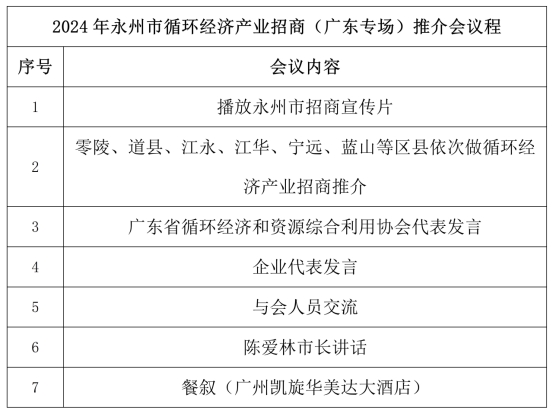 | 2024年永州市循环经济产业招商（广东专场）推介会议程 | |
|---|---|
| 序号 | 会议内容 |
| 1 | 播放永州市招商宣传片 |
| 2 | 零陵、道县、江永、江华、宁远、蓝山等区县依次做循环经济产业招商推介 |
| 3 | 广东省循环经济和资源综合利用协会代表发言 |
| 4 | 企业代表发言 |
| 5 | 与会人员交流 |
| 6 | 陈爱林市长讲话 |
| 7 | 餐叙（广州凯旋华美达大酒店） |